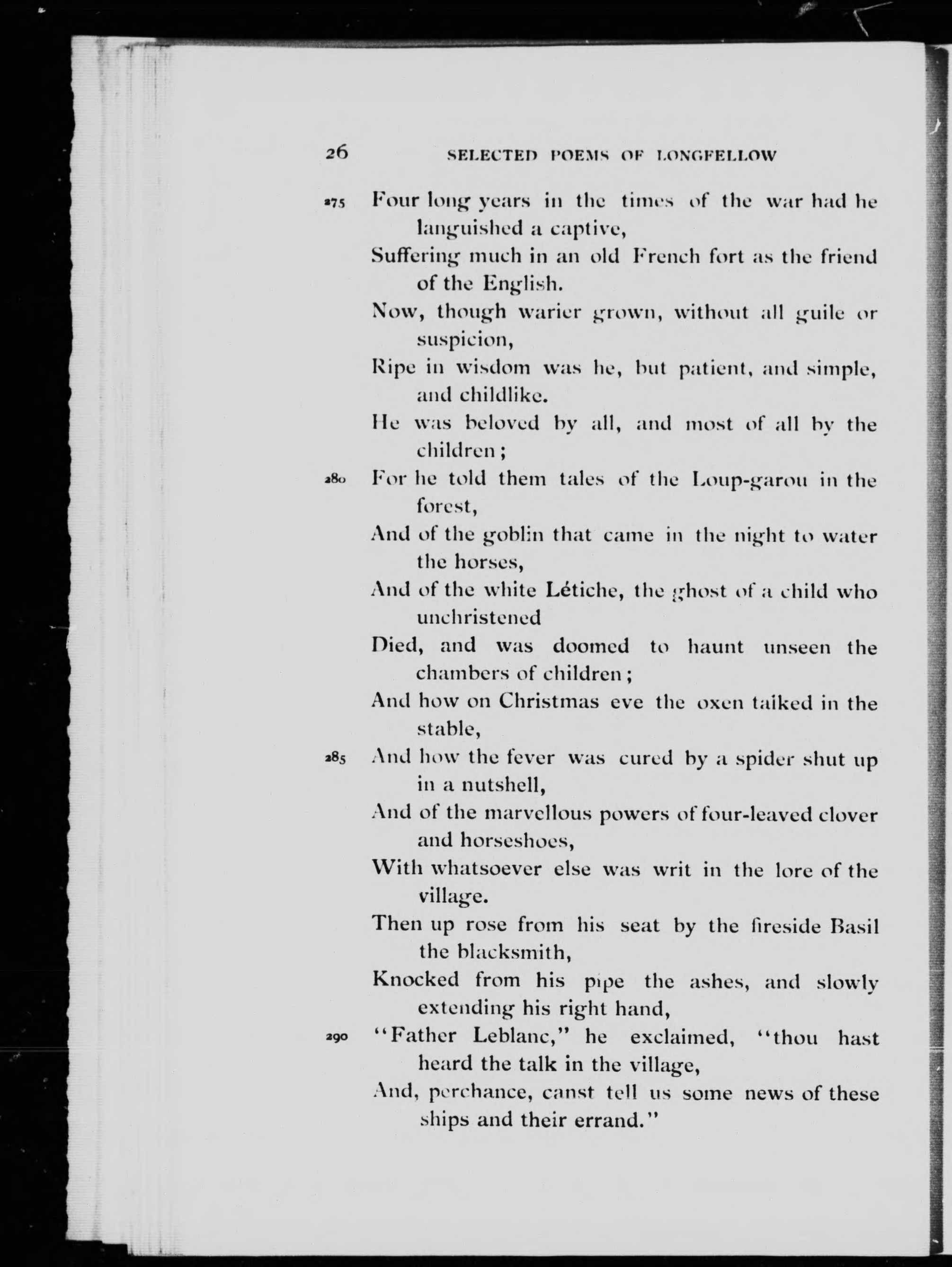 26 SELECTED POEMS OF LONGFELLOW

275 Four long years in the times of the war had he languished a captive,
Suffering much in an old French fort as the friend of the English.
Now, though warier grown, without all guile or suspicion,
Ripe in wisdom was he, but patient, and simple, and childlike.
He was beloved by all, and most of all by the children;
280 For he told them tales of the Loup-garou in the forest,
And of the goblin that came in the night to water the horses,
And of the white Létiche, the ghost of a child who unchristened
Died, and was doomed to haunt unseen the chambers of children;
And how on Christmas eve the oxen talked in the stable,
285 And how the fever was cured by a spider shut up in a nutshell,
And of the marvellous powers of four-leaved clover and horseshoes,
With whatsoever else was writ in the lore of the village.
Then up rose from his seat by the fireside Basil the blacksmith,
Knocked from his pipe the ashes, and slowly extending his right hand,
290 "Father Leblanc," he exclaimed, "thou hast heard the talk in the village,
And, perchance, canst tell us some news of these ships and their errand."